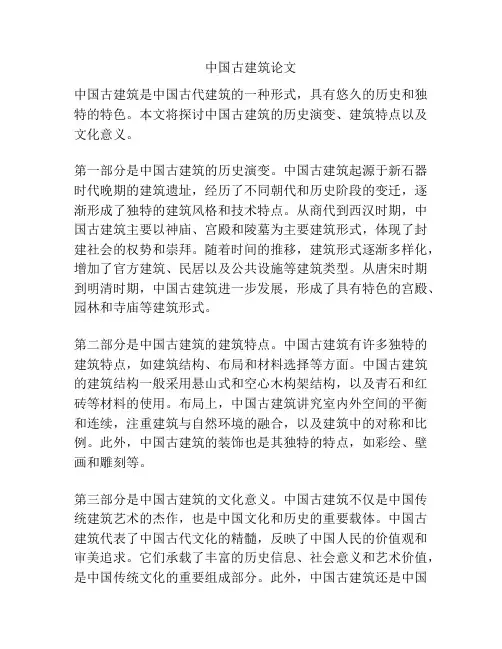 中国古建筑论文

中国古建筑是中国古代建筑的一种形式，具有悠久的历史和独特的特色。本文将探讨中国古建筑的历史演变、建筑特点以及文化意义。

第一部分是中国古建筑的历史演变。中国古建筑起源于新石器时代晚期的建筑遗址，经历了不同朝代和历史阶段的变迁，逐渐形成了独特的建筑风格和技术特点。从商代到西汉时期，中国古建筑主要以神庙、宫殿和陵墓为主要建筑形式，体现了封建社会的权势和崇拜。随着时间的推移，建筑形式逐渐多样化，增加了官方建筑、民居以及公共设施等建筑类型。从唐宋时期到明清时期，中国古建筑进一步发展，形成了具有特色的宫殿、园林和寺庙等建筑形式。

第二部分是中国古建筑的建筑特点。中国古建筑有许多独特的建筑特点，如建筑结构、布局和材料选择等方面。中国古建筑的建筑结构一般采用悬山式和空心木构架结构，以及青石和红砖等材料的使用。布局上，中国古建筑讲究室内外空间的平衡和连续，注重建筑与自然环境的融合，以及建筑中的对称和比例。此外，中国古建筑的装饰也是其独特的特点，如彩绘、壁画和雕刻等。

第三部分是中国古建筑的文化意义。中国古建筑不仅是中国传统建筑艺术的杰作，也是中国文化和历史的重要载体。中国古建筑代表了中国古代文化的精髓，反映了中国人民的价值观和审美追求。它们承载了丰富的历史信息、社会意义和艺术价值，是中国传统文化的重要组成部分。此外，中国古建筑还是中国